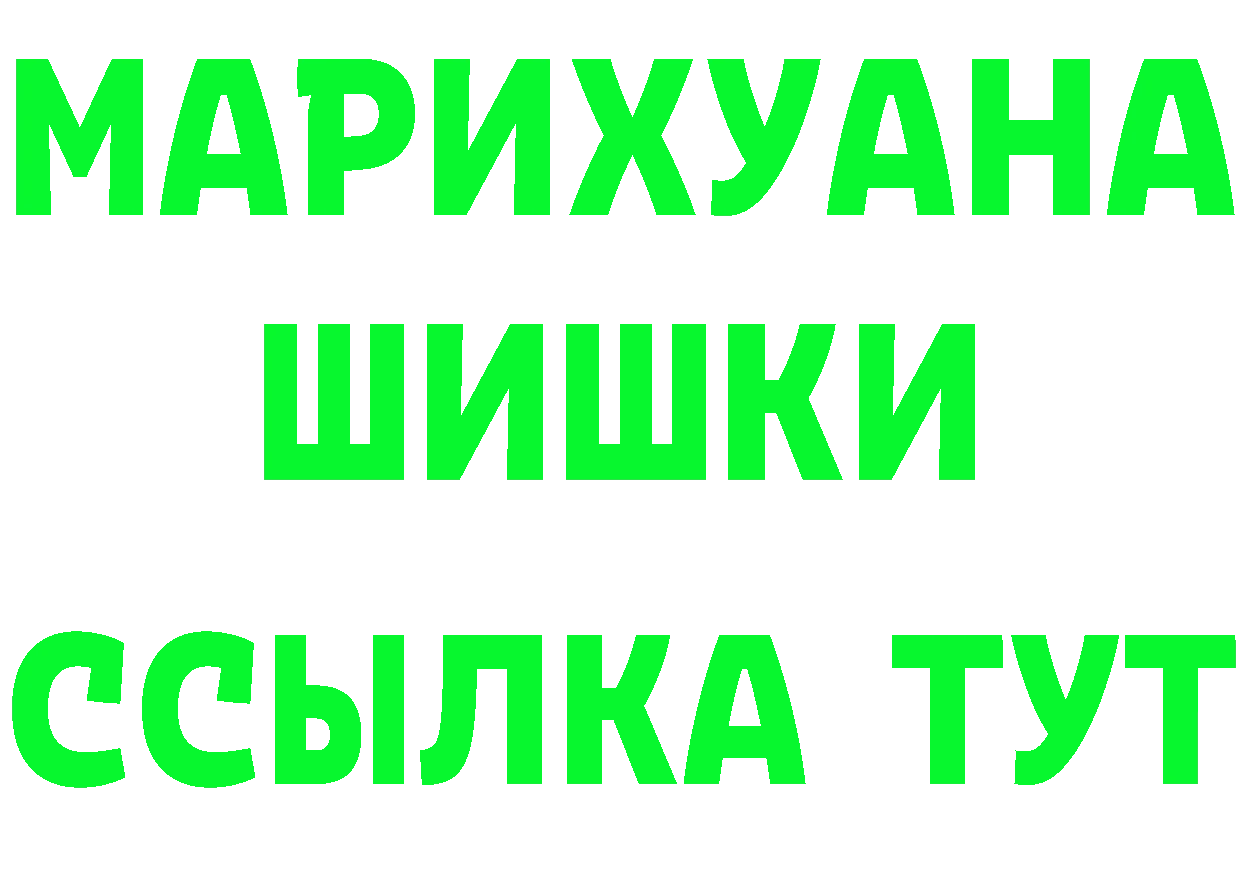 МАРИХУАНА
ШИШКИ
ССЫЛКА ТУТ